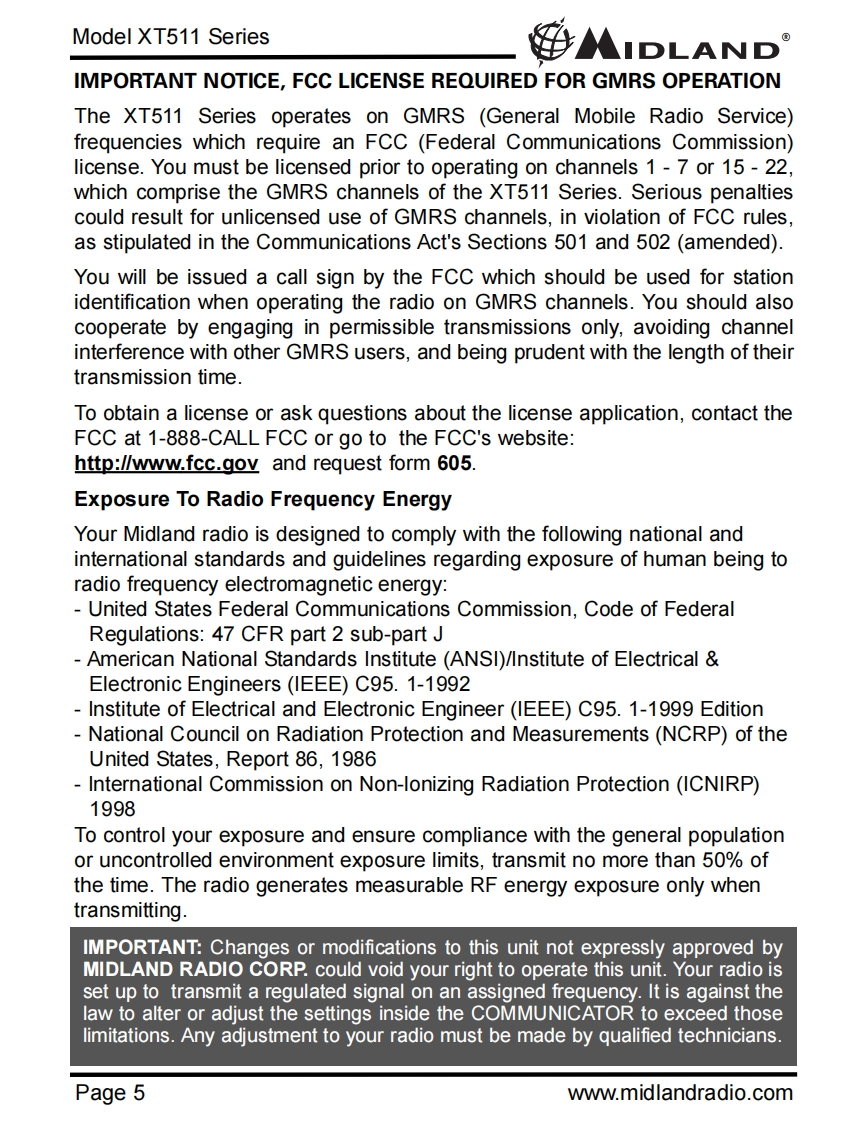 Model XT511 Series

MIDLAND®

IMPORTANT NOTICE, FCC LICENSE REQUIRED FOR GMRS OPERATION

The XT511 Series operates on GMRS (General Mobile Radio Service) frequencies which require an FCC (Federal Communications Commission) license. You must be licensed prior to operating on channels 1 - 7 or 15 - 22, which comprise the GMRS channels of the XT511 Series. Serious penalties could result for unlicensed use of GMRS channels, in violation of FCC rules, as stipulated in the Communications Act's Sections 501 and 502 (amended).

You will be issued a call sign by the FCC which should be used for station identification when operating the radio on GMRS channels. You should also cooperate by engaging in permissible transmissions only, avoiding channel interference with other GMRS users, and being prudent with the length of their transmission time.

To obtain a license or ask questions about the license application, contact the FCC at 1-888-CALL FCC or go to the FCC's website: http://www.fcc.gov and request form 605.

Exposure To Radio Frequency Energy

Your Midland radio is designed to comply with the following national and international standards and guidelines regarding exposure of human being to radio frequency electromagnetic energy:
- United States Federal Communications Commission, Code of Federal Regulations: 47 CFR part 2 sub-part J
- American National Standards Institute (ANSI)/Institute of Electrical & Electronic Engineers (IEEE) C95. 1-1992
- Institute of Electrical and Electronic Engineer (IEEE) C95. 1-1999 Edition
- National Council on Radiation Protection and Measurements (NCRP) of the United States, Report 86, 1986
- International Commission on Non-Ionizing Radiation Protection (ICNIRP) 1998
To control your exposure and ensure compliance with the general population or uncontrolled environment exposure limits, transmit no more than 50% of the time. The radio generates measurable RF energy exposure only when transmitting.

IMPORTANT: Changes or modifications to this unit not expressly approved by MIDLAND RADIO CORP. could void your right to operate this unit. Your radio is set up to transmit a regulated signal on an assigned frequency. It is against the law to alter or adjust the settings inside the COMMUNICATOR to exceed those limitations. Any adjustment to your radio must be made by qualified technicians.

Page 5

www.midlandradio.com